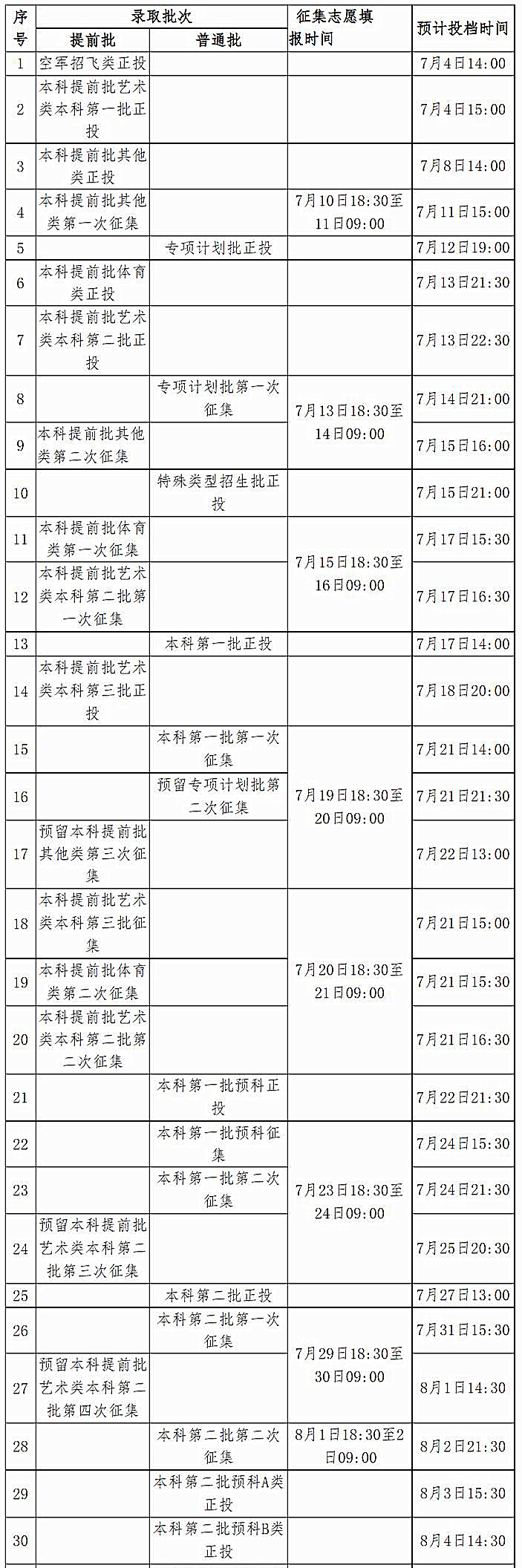 | 序号 | 录取批次 提前批 | 录取批次 普通批 | 征集志愿填报时间 | 预计投档时间 |
|---|---|---|---|---|
| 1 | 空军招飞类正投 | | | 7月4日14:00 |
| 2 | 本科提前批艺术类本科第一批正投 | | | 7月4日15:00 |
| 3 | 本科提前批其他类正投 | | | 7月8日14:00 |
| 4 | 本科提前批其他类第一次征集 | | 7月10日18:30至11日09:00 | 7月11日15:00 |
| 5 | | 专项计划批正投 | | 7月12日19:00 |
| 6 | 本科提前批体育类正投 | | | 7月13日21:30 |
| 7 | 本科提前批艺术类本科第二批正投 | | | 7月13日22:30 |
| 8 | | 专项计划批第一次征集 | 7月13日18:30至14日09:00 | 7月14日21:00 |
| 9 | 本科提前批其他类第二次征集 | | 7月13日18:30至14日09:00 | 7月15日16:00 |
| 10 | | 特殊类型招生批正投 | | 7月15日21:00 |
| 11 | 本科提前批体育类第一次征集 | | 7月15日18:30至16日09:00 | 7月17日15:30 |
| 12 | 本科提前批艺术类本科第二批第一次征集 | | 7月15日18:30至16日09:00 | 7月17日16:30 |
| 13 | | 本科第一批正投 | | 7月17日14:00 |
| 14 | 本科提前批艺术类本科第三批正投 | | | 7月18日20:00 |
| 15 | | 本科第一批第一次征集 | 7月19日18:30至20日09:00 | 7月21日14:00 |
| 16 | | 预留专项计划批第二次征集 | 7月19日18:30至20日09:00 | 7月21日21:30 |
| 17 | 预留本科提前批其他类第三次征集 | | 7月19日18:30至20日09:00 | 7月22日13:00 |
| 18 | 本科提前批艺术类本科第三批征集 | | 7月20日18:30至21日09:00 | 7月21日15:00 |
| 19 | 本科提前批体育类第二次征集 | | 7月20日18:30至21日09:00 | 7月21日15:30 |
| 20 | 本科提前批艺术类本科第二批第二次征集 | | 7月20日18:30至21日09:00 | 7月21日16:30 |
| 21 | | 本科第一批预科正投 | | 7月22日21:30 |
| 22 | | 本科第一批预科征集 | 7月23日18:30至24日09:00 | 7月24日15:30 |
| 23 | | 本科第一批第二次征集 | 7月23日18:30至24日09:00 | 7月24日21:30 |
| 24 | 预留本科提前批艺术类本科第二批第三次征集 | | 7月23日18:30至24日09:00 | 7月25日20:30 |
| 25 | | 本科第二批正投 | | 7月27日13:00 |
| 26 | | 本科第二批第一次征集 | 7月29日18:30至30日09:00 | 7月31日15:30 |
| 27 | 预留本科提前批艺术类本科第二批第四次征集 | | 7月29日18:30至30日09:00 | 8月1日14:30 |
| 28 | | 本科第二批第二次征集 | 8月1日18:30至2日09:00 | 8月2日21:30 |
| 29 | | 本科第二批预科A类正投 | | 8月3日15:30 |
| 30 | | 本科第二批预科B类正投 | | 8月4日14:30 |